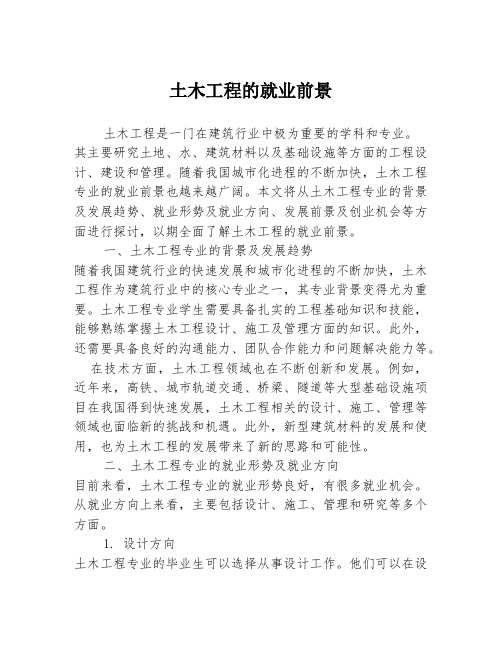 土木工程的就业前景

土木工程是一门在建筑行业中极为重要的学科和专业。其主要研究土地、水、建筑材料以及基础设施等方面的工程设计、建设和管理。随着我国城市化进程的不断加快，土木工程专业的就业前景也越来越广阔。本文将从土木工程专业的背景及发展趋势、就业形势及就业方向、发展前景及创业机会等方面进行探讨，以期全面了解土木工程的就业前景。

一、土木工程专业的背景及发展趋势

随着我国建筑行业的快速发展和城市化进程的不断加快，土木工程作为建筑行业中的核心专业之一，其专业背景变得尤为重要。土木工程专业学生需要具备扎实的工程基础知识和技能，能够熟练掌握土木工程设计、施工及管理方面的知识。此外，还需要具备良好的沟通能力、团队合作能力和问题解决能力等。

在技术方面，土木工程领域也在不断创新和发展。例如，近年来，高铁、城市轨道交通、桥梁、隧道等大型基础设施项目在我国得到快速发展，土木工程相关的设计、施工、管理等领域也面临新的挑战和机遇。此外，新型建筑材料的发展和使用，也为土木工程的发展带来了新的思路和可能性。

二、土木工程专业的就业形势及就业方向

目前来看，土木工程专业的就业形势良好，有很多就业机会。从就业方向上来看，主要包括设计、施工、管理和研究等多个方面。

1. 设计方向

土木工程专业的毕业生可以选择从事设计工作。他们可以在设